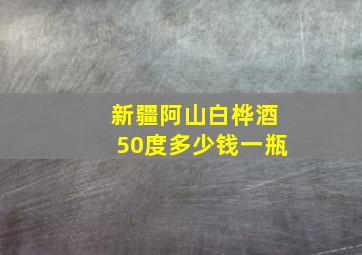 新疆阿山白桦酒
50度多少钱一瓶